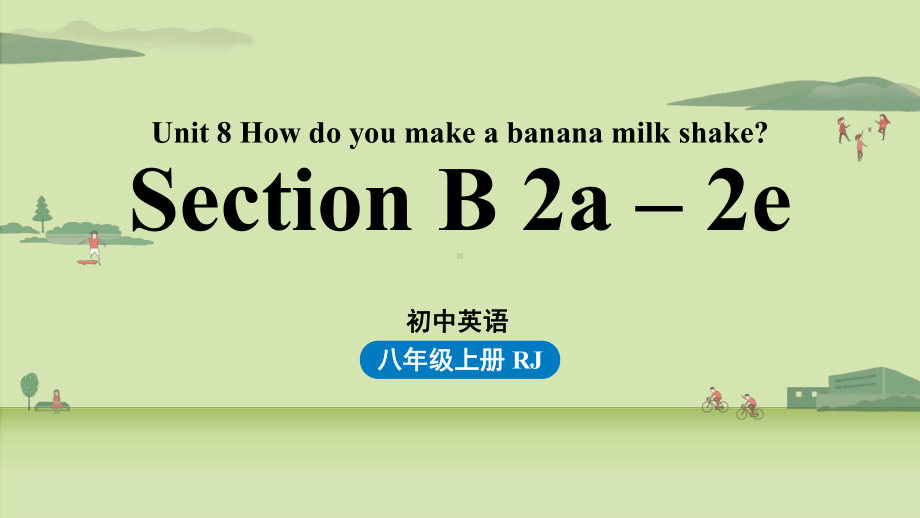 Unit 8 How do you make a banana milk shake?

Section B 2a – 2e

初中英语

八年级上册 RJ